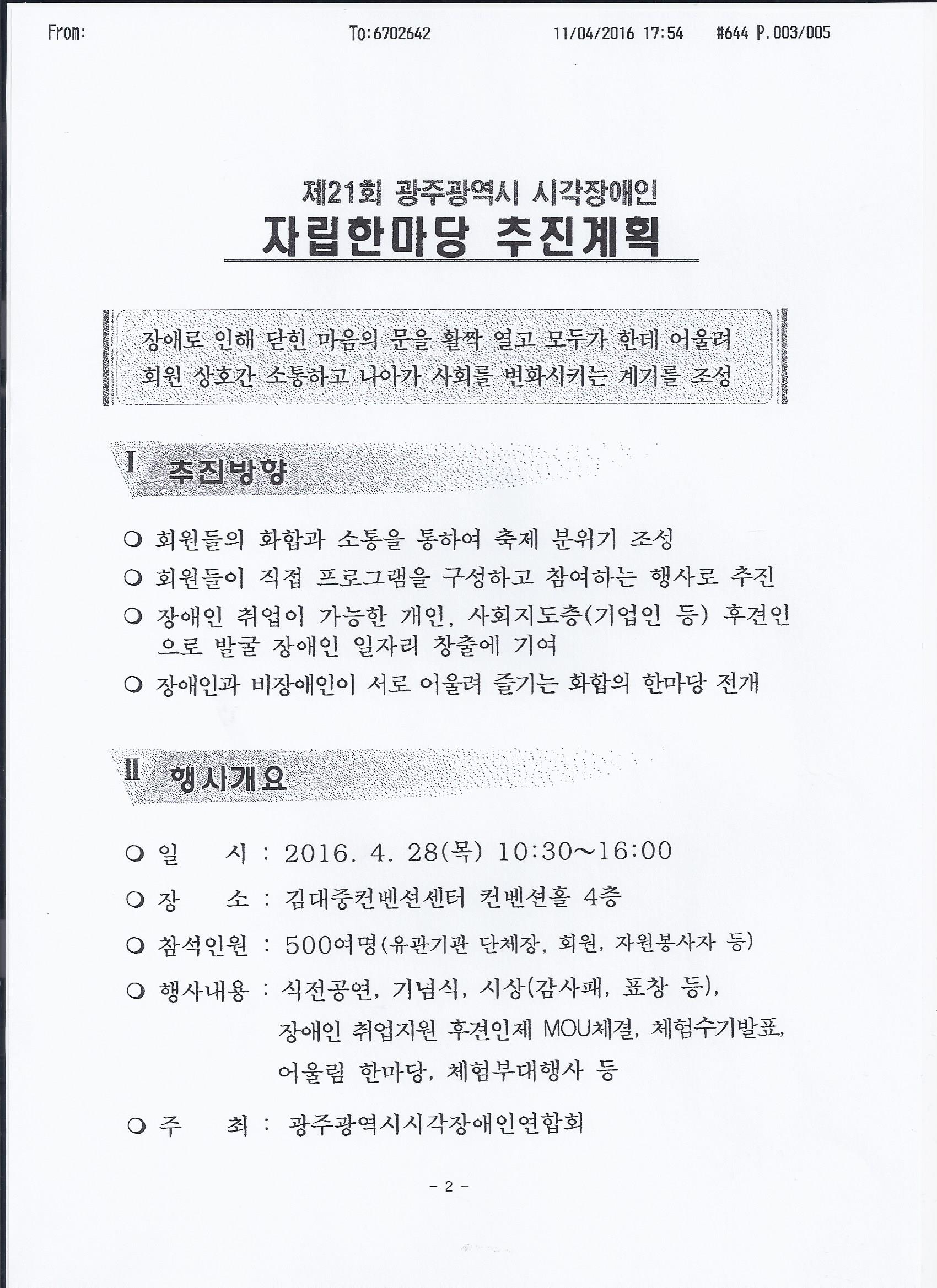 From: To:6702642 11/04/2016 17:54 #644 P.003/005

제21회 광주광역시 시각장애인
자립한마당 추진계획

장애로 인해 닫힌 마음의 문을 활짝 열고 모두가 한데 어울려 회원 상호간 소통하고 나아가 사회를 변화시키는 계기를 조성

I 추진방향

○ 회원들의 화합과 소통을 통하여 축제 분위기 조성
○ 회원들이 직접 프로그램을 구성하고 참여하는 행사로 추진
○ 장애인 취업이 가능한 개인, 사회지도층(기업인 등) 후견인으로 발굴 장애인 일자리 창출에 기여
○ 장애인과 비장애인이 서로 어울려 즐기는 화합의 한마당 전개

II 행사개요

○ 일 시 : 2016. 4. 28(목) 10:30~16:00
○ 장 소 : 김대중컨벤션센터 컨벤션홀 4층
○ 참석인원 : 500여명(유관기관 단체장, 회원, 자원봉사자 등)
○ 행사내용 : 식전공연, 기념식, 시상(감사패, 표창 등), 장애인 취업지원 후견인제 MOU체결, 체험수기발표, 어울림 한마당, 체험부대행사 등
○ 주 최 : 광주광역시시각장애인연합회

- 2 -